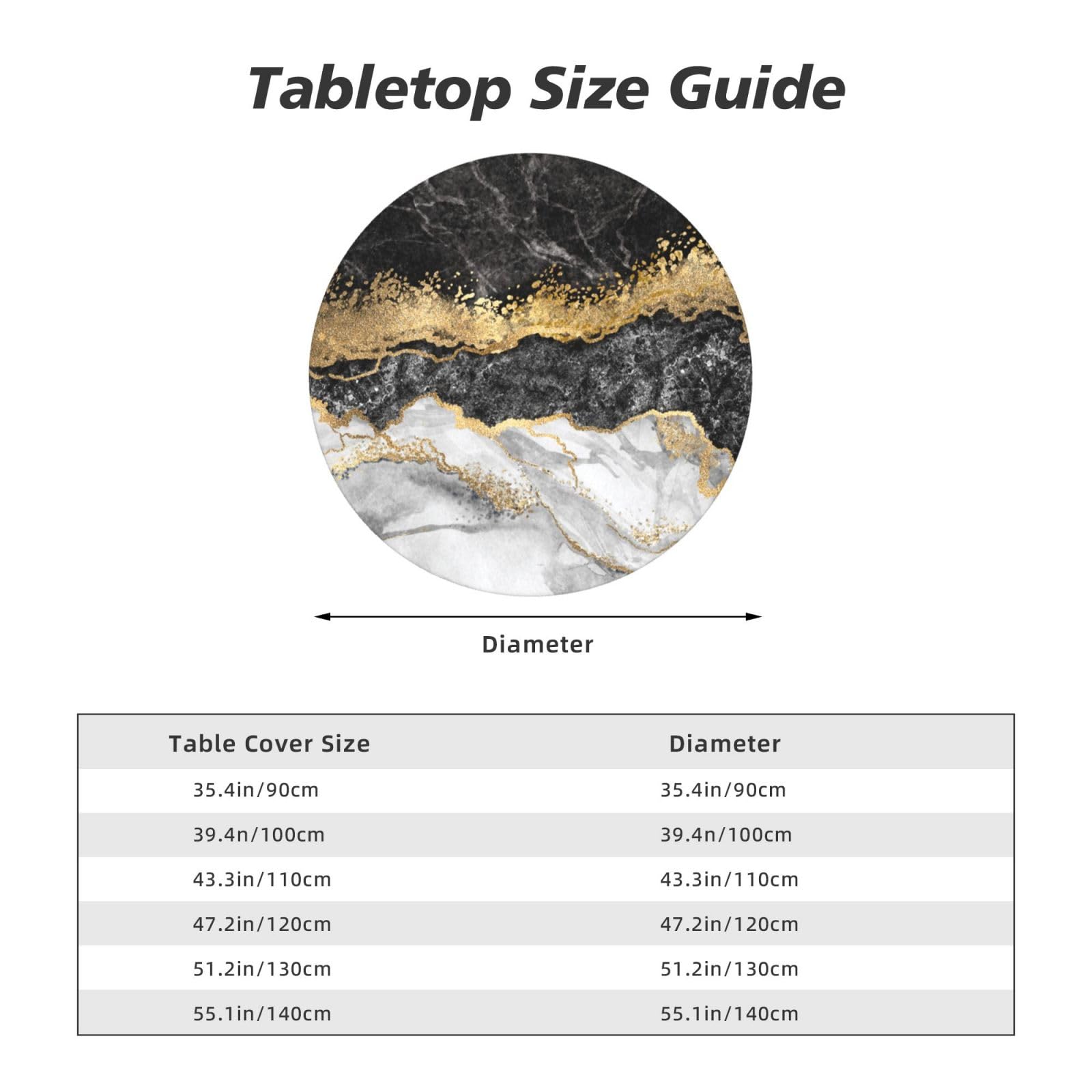 Tabletop Size Guide

Diameter

| Table Cover Size | Diameter |
|---|---|
| 35.4in/90cm | 35.4in/90cm |
| 39.4n/100cm | 39.4n/100cm |
| 43.3in/110cm | 43.3in/110cm |
| 47.2in/120cm | 47.2in/120cm |
| 51.2in/130cm | 51.2in/130cm |
| 55.1in/140cm | 55.1in/140cm |